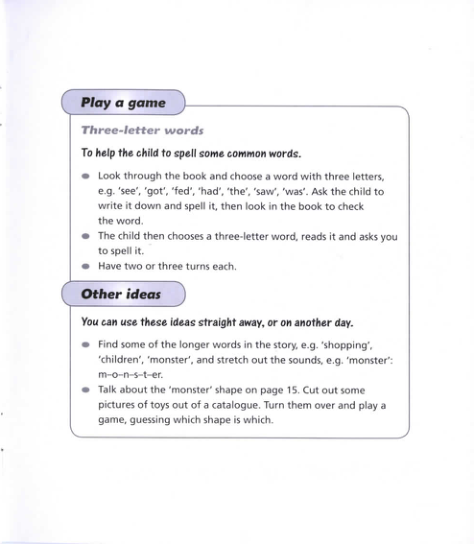 Play a game

Three-letter words

To help the child to spell some common words.

- Look through the book and choose a word with three letters, e.g. 'see', 'got', 'fed', 'had', 'the', 'saw', 'was'. Ask the child to write it down and spell it, then look in the book to check the word.
- The child then chooses a three-letter word, reads it and asks you to spell it.
- Have two or three turns each.

Other ideas

You can use these ideas straight away, or on another day.

- Find some of the longer words in the story, e.g. 'shopping', 'children', 'monster', and stretch out the sounds, e.g. 'monster': m–o–n–s–t–er.
- Talk about the 'monster' shape on page 15. Cut out some pictures of toys out of a catalogue. Turn them over and play a game, guessing which shape is which.